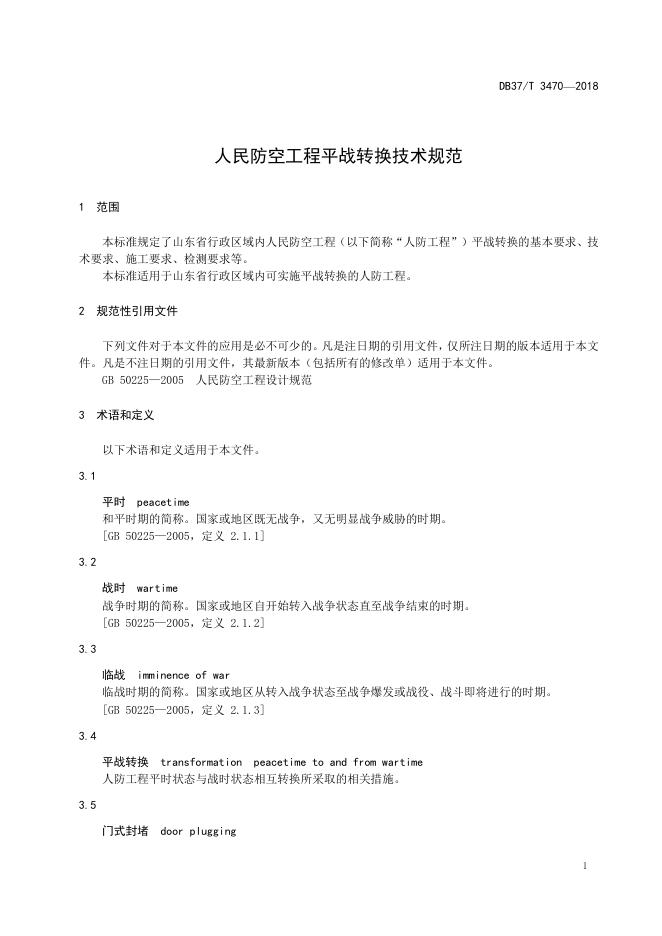 DB37/T 3470—2018

人民防空工程平战转换技术规范

1 范围

本标准规定了山东省行政区域内人民防空工程（以下简称“人防工程”）平战转换的基本要求、技术要求、施工要求、检测要求等。

本标准适用于山东省行政区域内可实施平战转换的人防工程。

2 规范性引用文件

下列文件对于本文件的应用是必不可少的。凡是注日期的引用文件，仅所注日期的版本适用于本文件。凡是不注日期的引用文件，其最新版本（包括所有的修改单）适用于本文件。

GB 50225—2005 人民防空工程设计规范

3 术语和定义

以下术语和定义适用于本文件。

3.1

平时 peacetime

和平时期的简称。国家或地区既无战争，又无明显战争威胁的时期。

[GB 50225—2005，定义 2.1.1]

3.2

战时 wartime

战争时期的简称。国家或地区自开始转入战争状态直至战争结束的时期。

[GB 50225—2005，定义 2.1.2]

3.3

临战 imminence of war

临战时期的简称。国家或地区从转入战争状态至战争爆发或战役、战斗即将进行的时期。

[GB 50225—2005，定义 2.1.3]

3.4

平战转换 transformation peacetime to and from wartime

人防工程平时状态与战时状态相互转换所采取的相关措施。

3.5

门式封堵 door plugging

1